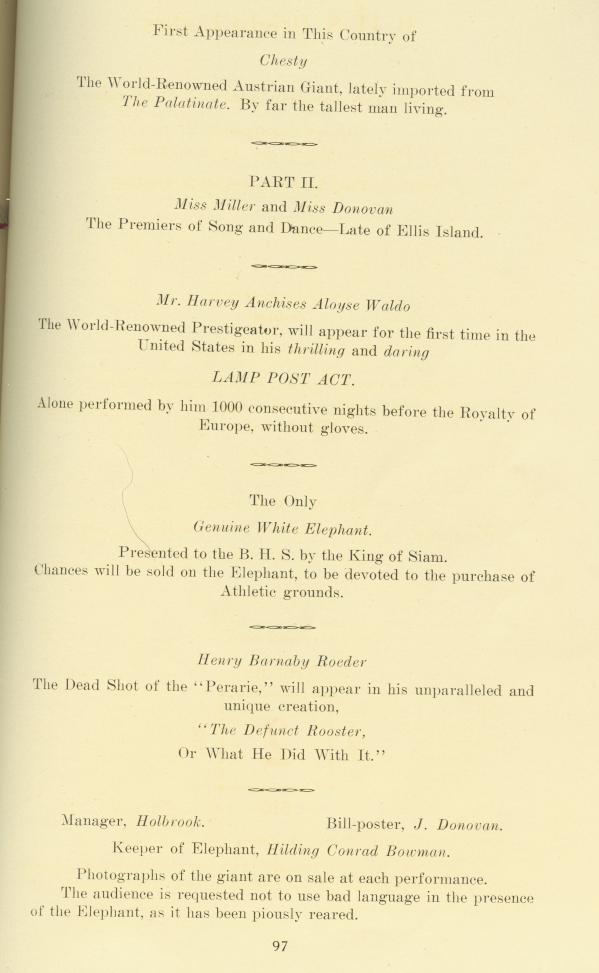 First Appearance in This Country of

Chesty

The World-Renowned Austrian Giant, lately imported from The Palatinate. By far the tallest man living.

PART II.

Miss Miller and Miss Donovan

The Premiers of Song and Dance—Late of Ellis Island.

Mr. Harvey Anchises Aloyse Waldo

The World-Renowned Prestigeator, will appear for the first time in the United States in his thrilling and daring

LAMP POST ACT.

Alone performed by him 1000 consecutive nights before the Royalty of Europe, without gloves.

The Only

Genuine White Elephant.

Presented to the B. H. S. by the King of Siam. Chances will be sold on the Elephant, to be devoted to the purchase of Athletic grounds.

Henry Barnaby Roeder

The Dead Shot of the "Perarie," will appear in his unparalleled and unique creation,

"The Defunct Rooster,
Or What He Did With It."

Manager, Holbrook. Bill-poster, J. Donovan.

Keeper of Elephant, Hilding Conrad Bowman.

Photographs of the giant are on sale at each performance.

The audience is requested not to use bad language in the presence of the Elephant, as it has been piously reared.

97